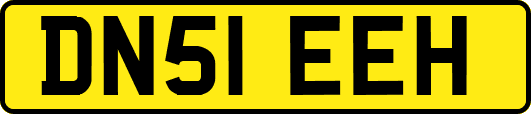 DN51 EEH